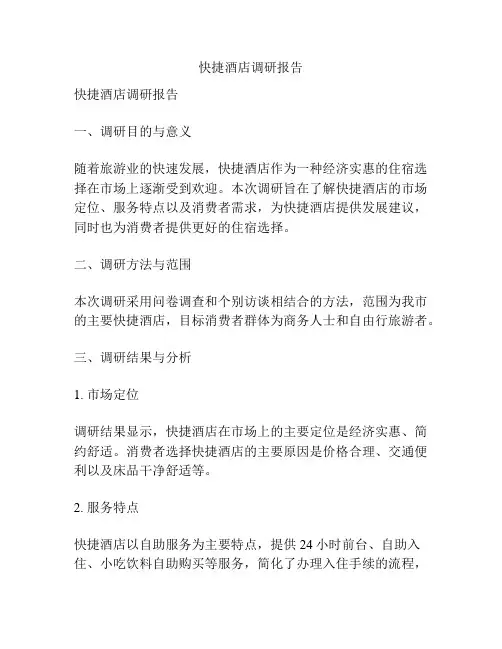 快捷酒店调研报告

快捷酒店调研报告

一、调研目的与意义

随着旅游业的快速发展，快捷酒店作为一种经济实惠的住宿选择在市场上逐渐受到欢迎。本次调研旨在了解快捷酒店的市场定位、服务特点以及消费者需求，为快捷酒店提供发展建议，同时也为消费者提供更好的住宿选择。

二、调研方法与范围

本次调研采用问卷调查和个别访谈相结合的方法，范围为我市的主要快捷酒店，目标消费者群体为商务人士和自由行旅游者。

三、调研结果与分析

1. 市场定位

调研结果显示，快捷酒店在市场上的主要定位是经济实惠、简约舒适。消费者选择快捷酒店的主要原因是价格合理、交通便利以及床品干净舒适等。

2. 服务特点

快捷酒店以自助服务为主要特点，提供 24 小时前台、自助入住、小吃饮料自助购买等服务，简化了办理入住手续的流程，